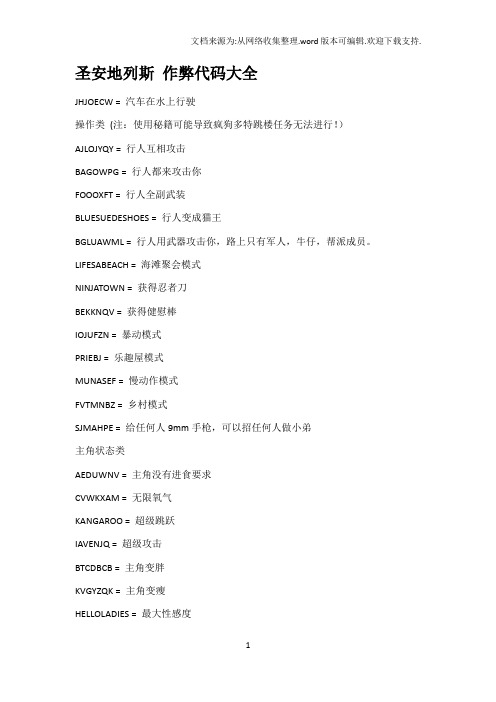 文档来源为:从网络收集整理.word版本可编辑.欢迎下载支持.

圣安地列斯 作弊代码大全

JHJOECW = 汽车在水上行驶

操作类 (注：使用秘籍可能导致疯狗多特跳楼任务无法进行！)

AJLOJYQY = 行人互相攻击

BAGOWPG = 行人都来攻击你

FOOOXFT = 行人全副武装

BLUESUEDESHOES = 行人变成猫王

BGLUAWML = 行人用武器攻击你，路上只有军人，牛仔，帮派成员。

LIFESABEACH = 海滩聚会模式

NINJATOWN = 获得忍者刀

BEKKNQV = 获得健慰棒

IOJUFZN = 暴动模式

PRIEBJ = 乐趣屋模式

MUNASEF = 慢动作模式

FVTMNBZ = 乡村模式

SJMAHPE = 给任何人 9mm 手枪，可以招任何人做小弟

主角状态类

AEDUWNV = 主角没有进食要求

CVWKXAM = 无限氧气

KANGAROO = 超级跳跃

IAVENJQ = 超级攻击

BTCDBCB = 主角变胖

KVGYZQK = 主角变瘦

HELLOLADIES = 最大性感度

1